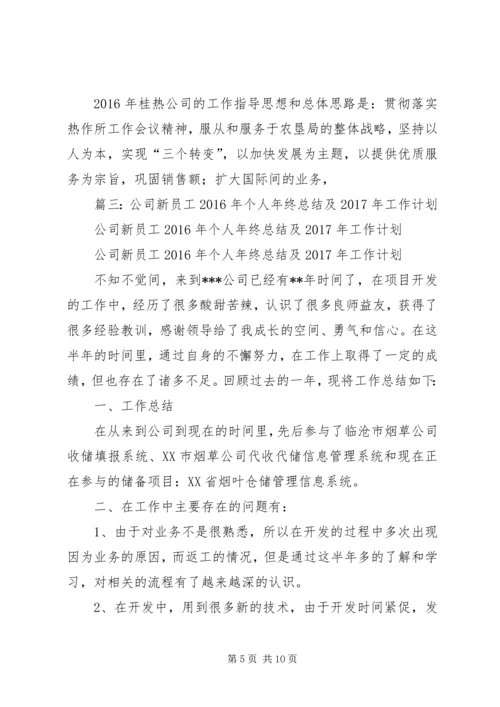 2016 年桂热公司的工作指导思想和总体思路是：贯彻落实热作所工作会议精神，服从和服务于农垦局的整体战略，坚持以人为本，实现“三个转变”，以加快发展为主题，以提供优质服务为宗旨，巩固销售额；扩大国际间的业务，

篇三：公司新员工 2016 年个人年终总结及 2017 年工作计划

公司新员工 2016 年个人年终总结及 2017 年工作计划

公司新员工 2016 年个人年终总结及 2017 年工作计划

不知不觉间，来到***公司已经有**年时间了，在项目开发的工作中，经历了很多酸甜苦辣，认识了很多良师益友，获得了很多经验教训，感谢领导给了我成长的空间、勇气和信心。在这半年的时间里，通过自身的不懈努力，在工作上取得了一定的成绩，但也存在了诸多不足。回顾过去的一年，现将工作总结如下：

一、工作总结

在从来到公司到现在的时间里，先后参与了临沧市烟草公司收储填报系统、XX 市烟草公司代收代储信息管理系统和现在正在参与的储备项目：XX 省烟叶仓储管理信息系统。

二、在工作中主要存在的问题有：

1、由于对业务不是很熟悉，所以在开发的过程中多次出现因为业务的原因，而返工的情况，但是通过这半年多的了解和学习，对相关的流程有了越来越深的认识。

2、在开发中，用到很多新的技术，由于开发时间紧促，发

第 5 页 共 10 页